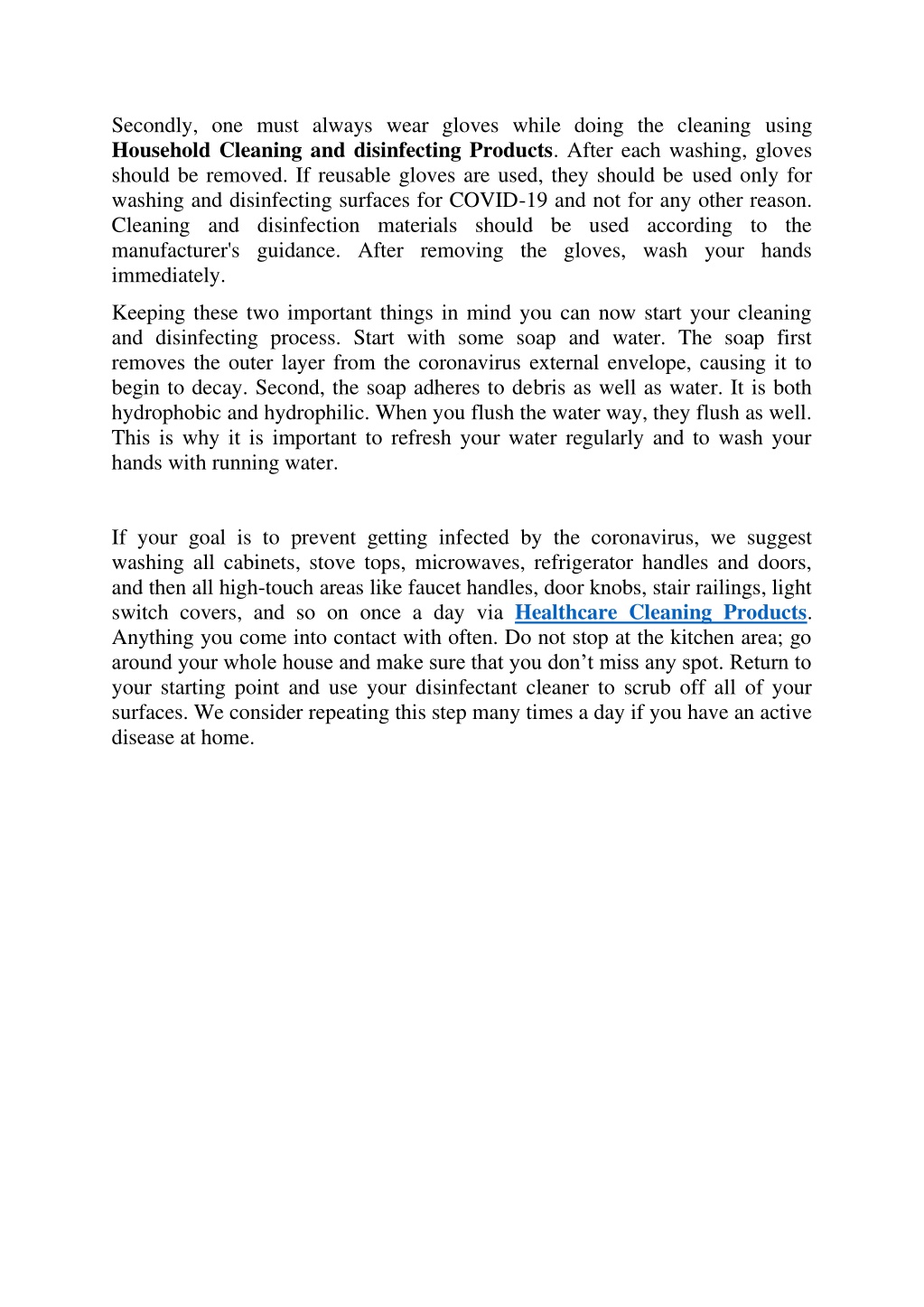 Secondly, one must always wear gloves while doing the cleaning using Household Cleaning and disinfecting Products. After each washing, gloves should be removed. If reusable gloves are used, they should be used only for washing and disinfecting surfaces for COVID-19 and not for any other reason. Cleaning and disinfection materials should be used according to the manufacturer's guidance. After removing the gloves, wash your hands immediately.

Keeping these two important things in mind you can now start your cleaning and disinfecting process. Start with some soap and water. The soap first removes the outer layer from the coronavirus external envelope, causing it to begin to decay. Second, the soap adheres to debris as well as water. It is both hydrophobic and hydrophilic. When you flush the water way, they flush as well. This is why it is important to refresh your water regularly and to wash your hands with running water.

If your goal is to prevent getting infected by the coronavirus, we suggest washing all cabinets, stove tops, microwaves, refrigerator handles and doors, and then all high-touch areas like faucet handles, door knobs, stair railings, light switch covers, and so on once a day via Healthcare Cleaning Products. Anything you come into contact with often. Do not stop at the kitchen area; go around your whole house and make sure that you don’t miss any spot. Return to your starting point and use your disinfectant cleaner to scrub off all of your surfaces. We consider repeating this step many times a day if you have an active disease at home.